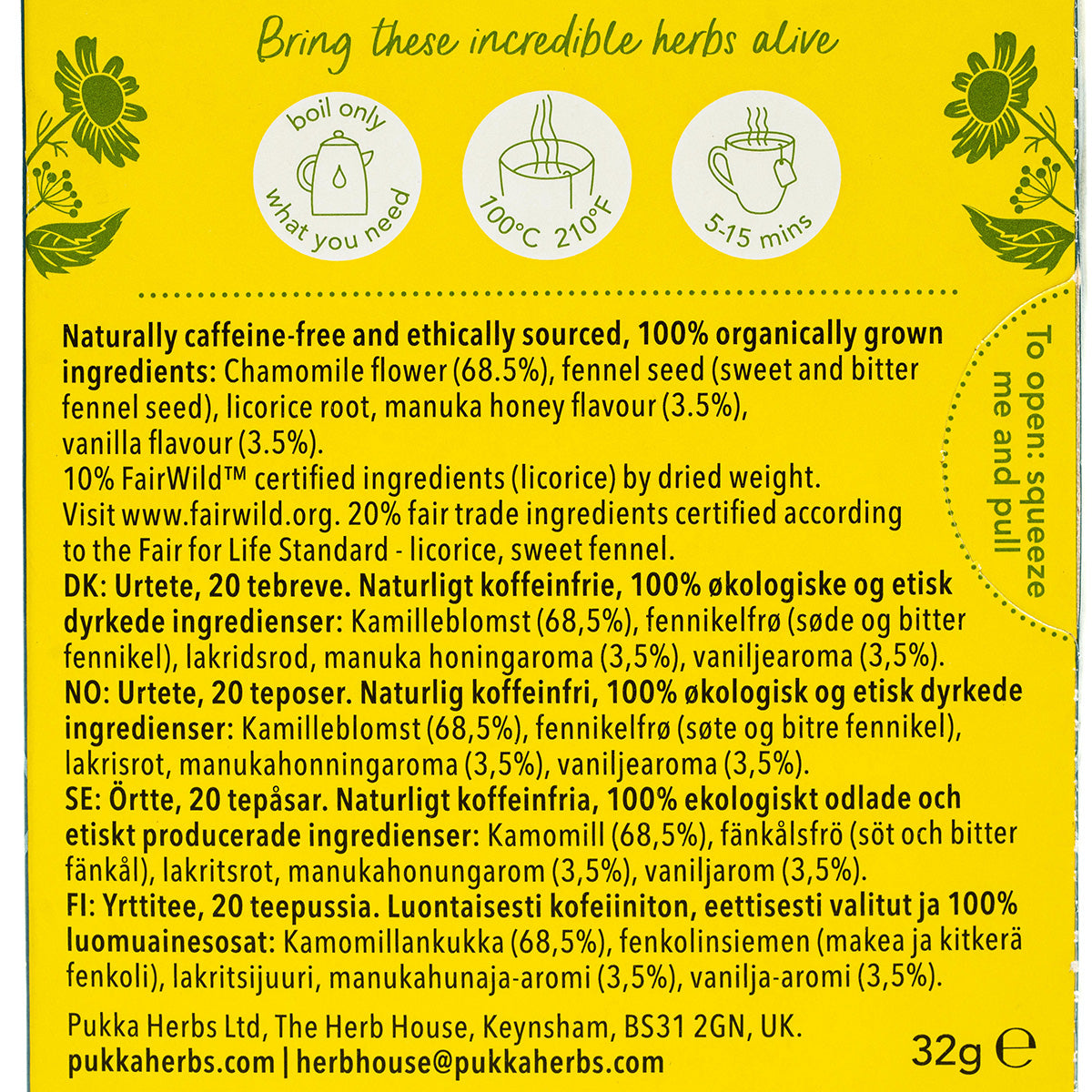 Bring these incredible herbs alive

boil only what you need

100°C 210°F

5-15 mins

To open: squeeze me and pull

Naturally caffeine-free and ethically sourced, 100% organically grown ingredients: Chamomile flower (68.5%), fennel seed (sweet and bitter fennel seed), licorice root, manuka honey flavour (3.5%), vanilla flavour (3.5%).
10% FairWild™ certified ingredients (licorice) by dried weight. Visit www.fairwild.org. 20% fair trade ingredients certified according to the Fair for Life Standard - licorice, sweet fennel.
DK: Urtete, 20 tebreve. Naturligt koffeinfrie, 100% økologiske og etisk dyrkede ingredienser: Kamilleblomst (68,5%), fennikelfrø (søde og bitter fennikel), lakridsrod, manuka honingaroma (3,5%), vaniljearoma (3,5%).
NO: Urtete, 20 teposer. Naturlig koffeinfri, 100% økologisk og etisk dyrkede ingredienser: Kamilleblomst (68,5%), fennikelfrø (søte og bitre fennikel), lakrisrot, manukahonningaroma (3,5%), vaniljearoma (3,5%).
SE: Örtte, 20 tepåsar. Naturligt koffeinfria, 100% ekologiskt odlade och etiskt producerade ingredienser: Kamomill (68,5%), fänkålsfrö (söt och bitter fänkål), lakritsrot, manukahonungarom (3,5%), vaniljarom (3,5%).
FI: Yrttitee, 20 teepussia. Luontaisesti kofeiiniton, eettisesti valitut ja 100% luomuainesosat: Kamomillankukka (68,5%), fenkolinsiemen (makea ja kitkerä fenkoli), lakritsijuuri, manukahunaja-aromi (3,5%), vanilja-aromi (3,5%).

Pukka Herbs Ltd, The Herb House, Keynsham, BS31 2GN, UK.
pukkaherbs.com | herbhouse@pukkaherbs.com

32g ℮